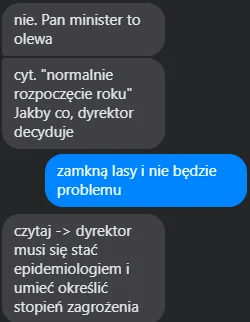 nie. Pan minister to olewa

cyt. "normalnie rozpoczęcie roku"
Jakby co, dyrektor decyduje

zamkną lasy i nie będzie problemu

czytaj -> dyrektor musi się stać epidemiologiem i umieć określić stopień zagrożenia